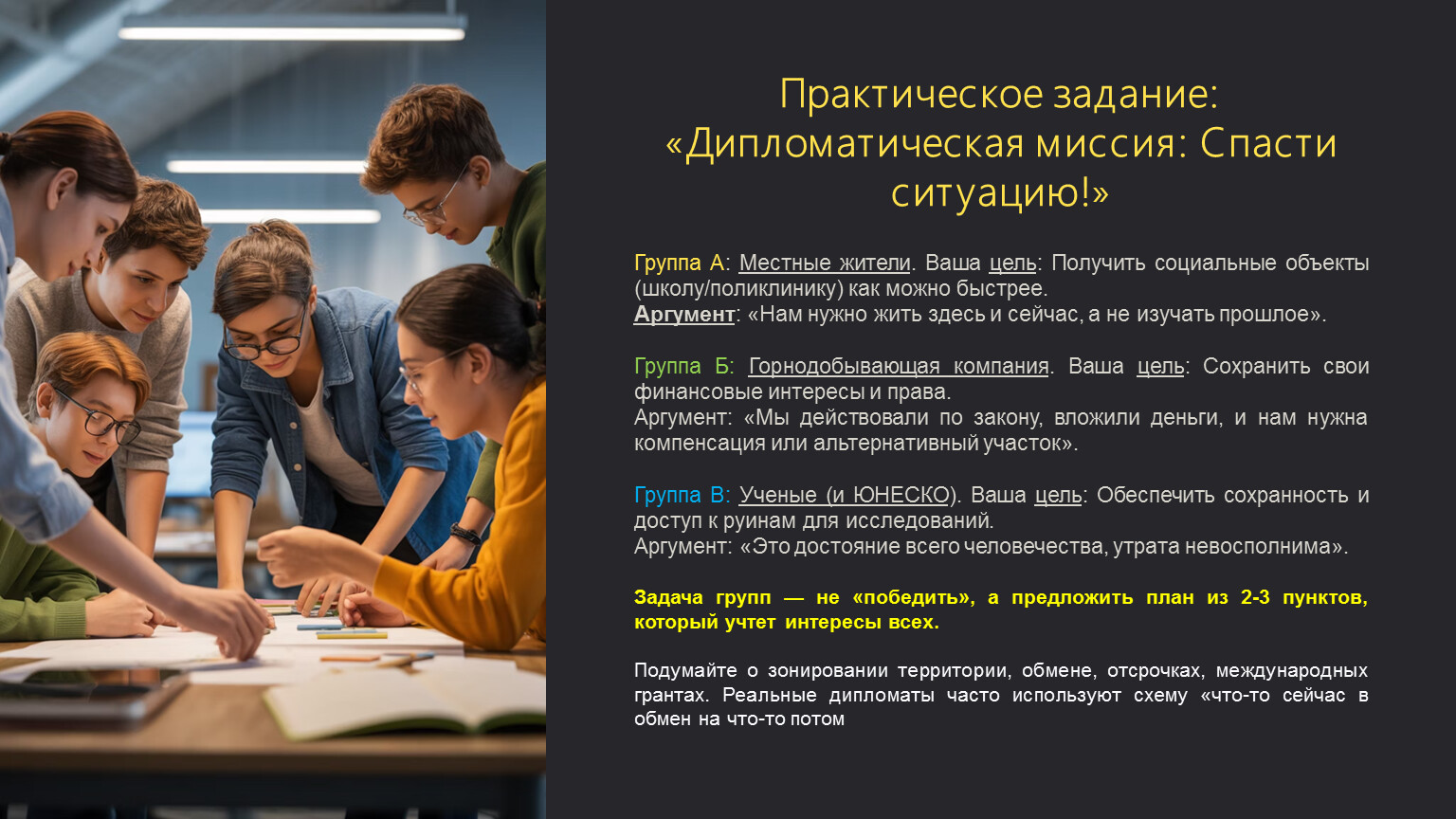 Практическое задание:
«Дипломатическая миссия: Спасти ситуацию!»

Группа А: Местные жители. Ваша цель: Получить социальные объекты (школу/поликлинику) как можно быстрее.
Аргумент: «Нам нужно жить здесь и сейчас, а не изучать прошлое».

Группа Б: Горнодобывающая компания. Ваша цель: Сохранить свои финансовые интересы и права.
Аргумент: «Мы действовали по закону, вложили деньги, и нам нужна компенсация или альтернативный участок».

Группа В: Ученые (и ЮНЕСКО). Ваша цель: Обеспечить сохранность и доступ к руинам для исследований.
Аргумент: «Это достояние всего человечества, утрата невосполнима».

Задача групп — не «победить», а предложить план из 2-3 пунктов, который учтет интересы всех.

Подумайте о зонировании территории, обмене, отсрочках, международных грантах. Реальные дипломаты часто используют схему «что-то сейчас в обмен на что-то потом